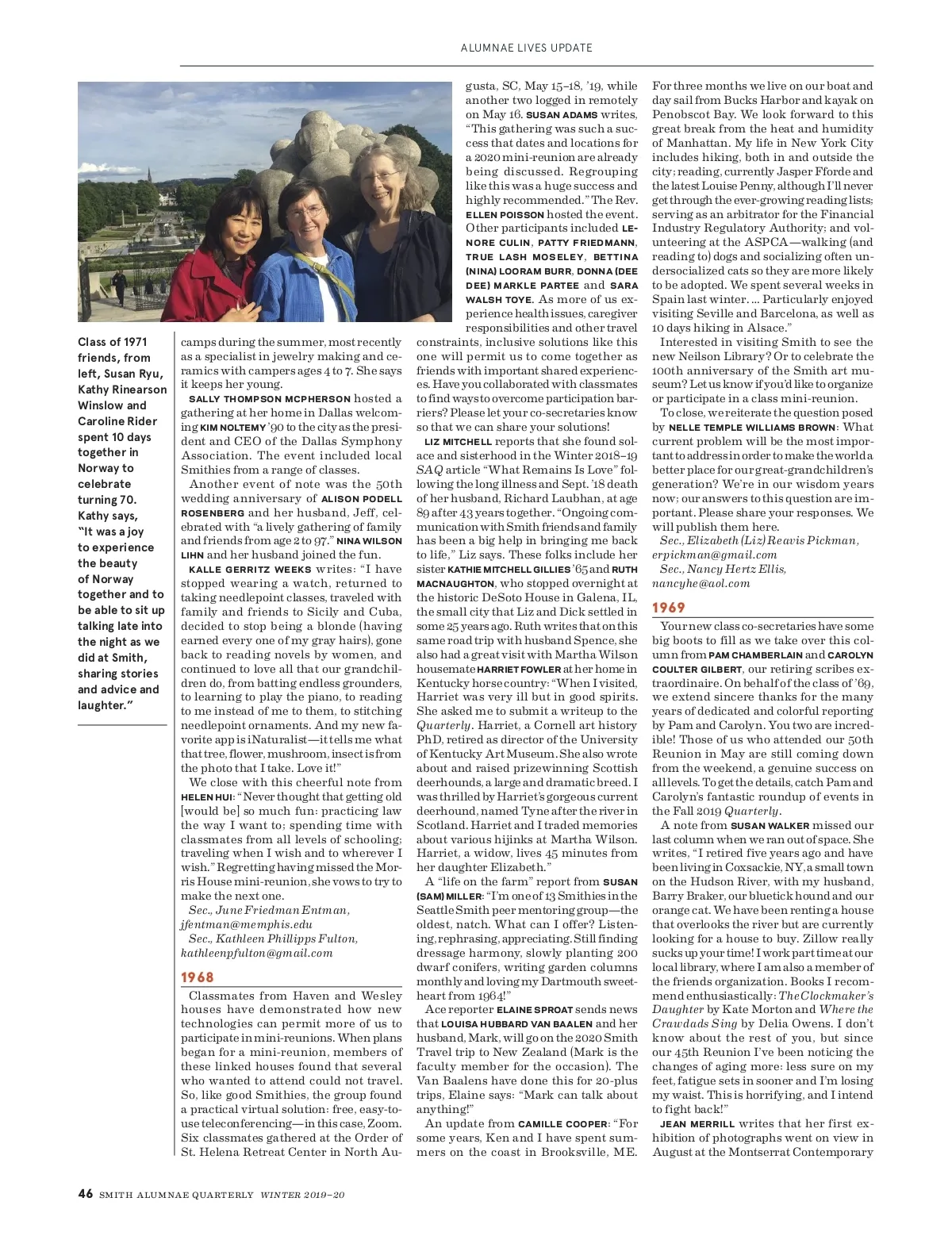 ALUMNAE LIVES UPDATE

Class of 1971 friends, from left, Susan Ryu, Kathy Rinearson Winslow and Caroline Rider spent 10 days together in Norway to celebrate turning 70. Kathy says, "It was a joy to experience the beauty of Norway together and to be able to sit up talking late into the night as we did at Smith, sharing stories and advice and laughter."

camps during the summer, most recently as a specialist in jewelry making and ceramics with campers ages 4 to 7. She says it keeps her young.

SALLY THOMPSON MCPHERSON hosted a gathering at her home in Dallas welcoming KIM NOLTEMY '90 to the city as the president and CEO of the Dallas Symphony Association. The event included local Smithies from a range of classes.

Another event of note was the 50th wedding anniversary of ALISON PODELL ROSENBERG and her husband, Jeff, celebrated with "a lively gathering of family and friends from age 2 to 97." NINA WILSON LIHN and her husband joined the fun.

KALLE GERRITZ WEEKS writes: "I have stopped wearing a watch, returned to taking needlepoint classes, traveled with family and friends to Sicily and Cuba, decided to stop being a blonde (having earned every one of my gray hairs), gone back to reading novels by women, and continued to love all that our grandchildren do, from batting endless grounders, to learning to play the piano, to reading to me instead of me to them, to stitching needlepoint ornaments. And my new favorite app is iNaturalist—it tells me what that tree, flower, mushroom, insect is from the photo that I take. Love it!"

We close with this cheerful note from HELEN HUI: "Never thought that getting old [would be] so much fun: practicing law the way I want to; spending time with classmates from all levels of schooling; traveling when I wish and to wherever I wish." Regretting having missed the Morris House mini-reunion, she vows to try to make the next one.

Sec., June Friedman Entman, jfentman@memphis.edu
Sec., Kathleen Phillipps Fulton, kathleenpfulton@gmail.com

1968

Classmates from Haven and Wesley houses have demonstrated how new technologies can permit more of us to participate in mini-reunions. When plans began for a mini-reunion, members of these linked houses found that several who wanted to attend could not travel. So, like good Smithies, the group found a practical virtual solution: free, easy-to-use teleconferencing—in this case, Zoom. Six classmates gathered at the Order of St. Helena Retreat Center in North Augusta, SC, May 15–18, '19, while another two logged in remotely on May 16. SUSAN ADAMS writes, "This gathering was such a success that dates and locations for a 2020 mini-reunion are already being discussed. Regrouping like this was a huge success and highly recommended." The Rev. ELLEN POISSON hosted the event. Other participants included LENORE CULIN, PATTY FRIEDMANN, TRUE LASH MOSELEY, BETTINA (NINA) LOORAM BURR, DONNA (DEE DEE) MARKLE PARTEE and SARA WALSH TOYE. As more of us experience health issues, caregiver responsibilities and other travel constraints, inclusive solutions like this one will permit us to come together as friends with important shared experiences. Have you collaborated with classmates to find ways to overcome participation barriers? Please let your co-secretaries know so that we can share your solutions!

LIZ MITCHELL reports that she found solace and sisterhood in the Winter 2018–19 SAQ article "What Remains Is Love" following the long illness and Sept. '18 death of her husband, Richard Laubhan, at age 89 after 43 years together. "Ongoing communication with Smith friends and family has been a big help in bringing me back to life," Liz says. These folks include her sister KATHIE MITCHELL GILLIES '65 and RUTH MACNAUGHTON, who stopped overnight at the historic DeSoto House in Galena, IL, the small city that Liz and Dick settled in some 25 years ago. Ruth writes that on this same road trip with husband Spence, she also had a great visit with Martha Wilson housemate HARRIET FOWLER at her home in Kentucky horse country: "When I visited, Harriet was very ill but in good spirits. She asked me to submit a writeup to the Quarterly. Harriet, a Cornell art history PhD, retired as director of the University of Kentucky Art Museum. She also wrote about and raised prizewinning Scottish deerhounds, a large and dramatic breed. I was thrilled by Harriet's gorgeous current deerhound, named Tyne after the river in Scotland. Harriet and I traded memories about various hijinks at Martha Wilson. Harriet, a widow, lives 45 minutes from her daughter Elizabeth."

A "life on the farm" report from SUSAN (SAM) MILLER: "I'm one of 13 Smithies in the Seattle Smith peer mentoring group—the oldest, natch. What can I offer? Listening, rephrasing, appreciating. Still finding dressage harmony, slowly planting 200 dwarf conifers, writing garden columns monthly and loving my Dartmouth sweetheart from 1964!"

Ace reporter ELAINE SPROAT sends news that LOUISA HUBBARD VAN BAALEN and her husband, Mark, will go on the 2020 Smith Travel trip to New Zealand (Mark is the faculty member for the occasion). The Van Baalens have done this for 20-plus trips, Elaine says: "Mark can talk about anything!"

An update from CAMILLE COOPER: "For some years, Ken and I have spent summers on the coast in Brooksville, ME. For three months we live on our boat and day sail from Bucks Harbor and kayak on Penobscot Bay. We look forward to this great break from the heat and humidity of Manhattan. My life in New York City includes hiking, both in and outside the city; reading, currently Jasper Fforde and the latest Louise Penny, although I'll never get through the ever-growing reading lists; serving as an arbitrator for the Financial Industry Regulatory Authority; and volunteering at the ASPCA—walking (and reading to) dogs and socializing often undersocialized cats so they are more likely to be adopted. We spent several weeks in Spain last winter. ... Particularly enjoyed visiting Seville and Barcelona, as well as 10 days hiking in Alsace."

Interested in visiting Smith to see the new Neilson Library? Or to celebrate the 100th anniversary of the Smith art museum? Let us know if you'd like to organize or participate in a class mini-reunion.

To close, we reiterate the question posed by NELLE TEMPLE WILLIAMS BROWN: What current problem will be the most important to address in order to make the world a better place for our great-grandchildren's generation? We're in our wisdom years now; our answers to this question are important. Please share your responses. We will publish them here.

Sec., Elizabeth (Liz) Reavis Pickman, erpickman@gmail.com
Sec., Nancy Hertz Ellis, nancyhe@aol.com

1969

Your new class co-secretaries have some big boots to fill as we take over this column from PAM CHAMBERLAIN and CAROLYN COULTER GILBERT, our retiring scribes extraordinaire. On behalf of the class of '69, we extend sincere thanks for the many years of dedicated and colorful reporting by Pam and Carolyn. You two are incredible! Those of us who attended our 50th Reunion in May are still coming down from the weekend, a genuine success on all levels. To get the details, catch Pam and Carolyn's fantastic roundup of events in the Fall 2019 Quarterly.

A note from SUSAN WALKER missed our last column when we ran out of space. She writes, "I retired five years ago and have been living in Coxsackie, NY, a small town on the Hudson River, with my husband, Barry Braker, our bluetick hound and our orange cat. We have been renting a house that overlooks the river but are currently looking for a house to buy. Zillow really sucks up your time! I work part time at our local library, where I am also a member of the friends organization. Books I recommend enthusiastically: The Clockmaker's Daughter by Kate Morton and Where the Crawdads Sing by Delia Owens. I don't know about the rest of you, but since our 45th Reunion I've been noticing the changes of aging more: less sure on my feet, fatigue sets in sooner and I'm losing my waist. This is horrifying, and I intend to fight back!"

JEAN MERRILL writes that her first exhibition of photographs went on view in August at the Montserrat Contemporary

46 SMITH ALUMNAE QUARTERLY WINTER 2019–20